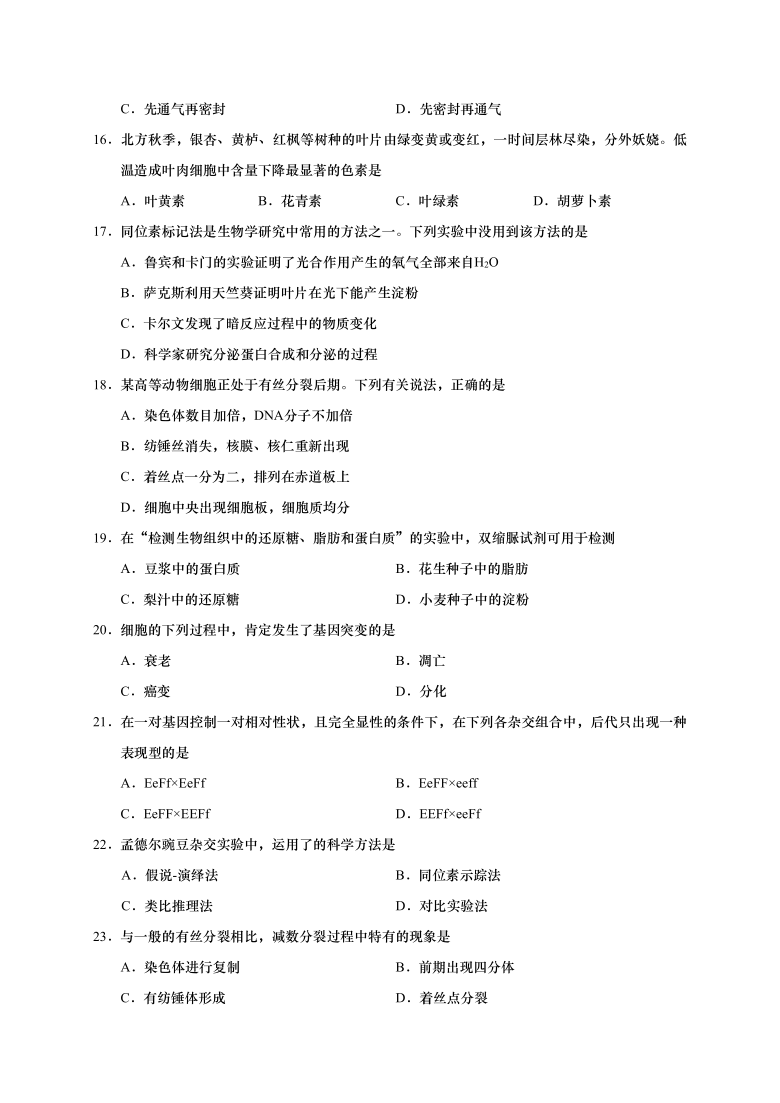 C．先通气再密封

D．先密封再通气

16．北方秋季，银杏、黄栌、红枫等树种的叶片由绿变黄或变红，一时间层林尽染，分外妖娆。低温造成叶肉细胞中含量下降最显著的色素是

A．叶黄素

B．花青素

C．叶绿素

D．胡萝卜素

17．同位素标记法是生物学研究中常用的方法之一。下列实验中没用到该方法的是

A．鲁宾和卡门的实验证明了光合作用产生的氧气全部来自$H_2O$

B．萨克斯利用天竺葵证明叶片在光下能产生淀粉

C．卡尔文发现了暗反应过程中的物质变化

D．科学家研究分泌蛋白合成和分泌的过程

18．某高等动物细胞正处于有丝分裂后期。下列有关说法，正确的是

A．染色体数目加倍，DNA分子不加倍

B．纺锤丝消失，核膜、核仁重新出现

C．着丝点一分为二，排列在赤道板上

D．细胞中央出现细胞板，细胞质均分

19．在“检测生物组织中的还原糖、脂肪和蛋白质”的实验中，双缩脲试剂可用于检测

A．豆浆中的蛋白质

B．花生种子中的脂肪

C．梨汁中的还原糖

D．小麦种子中的淀粉

20．细胞的下列过程中，肯定发生了基因突变的是

A．衰老

B．凋亡

C．癌变

D．分化

21．在一对基因控制一对相对性状，且完全显性的条件下，在下列各杂交组合中，后代只出现一种表现型的是

A．EeFf×EeFf

B．EeFF×eeff

C．EeFF×EEFf

D．EEFf×eeFf

22．孟德尔豌豆杂交实验中，运用了的科学方法是

A．假说-演绎法

B．同位素示踪法

C．类比推理法

D．对比实验法

23．与一般的有丝分裂相比，减数分裂过程中特有的现象是

A．染色体进行复制

B．前期出现四分体

C．有纺锤体形成

D．着丝点分裂